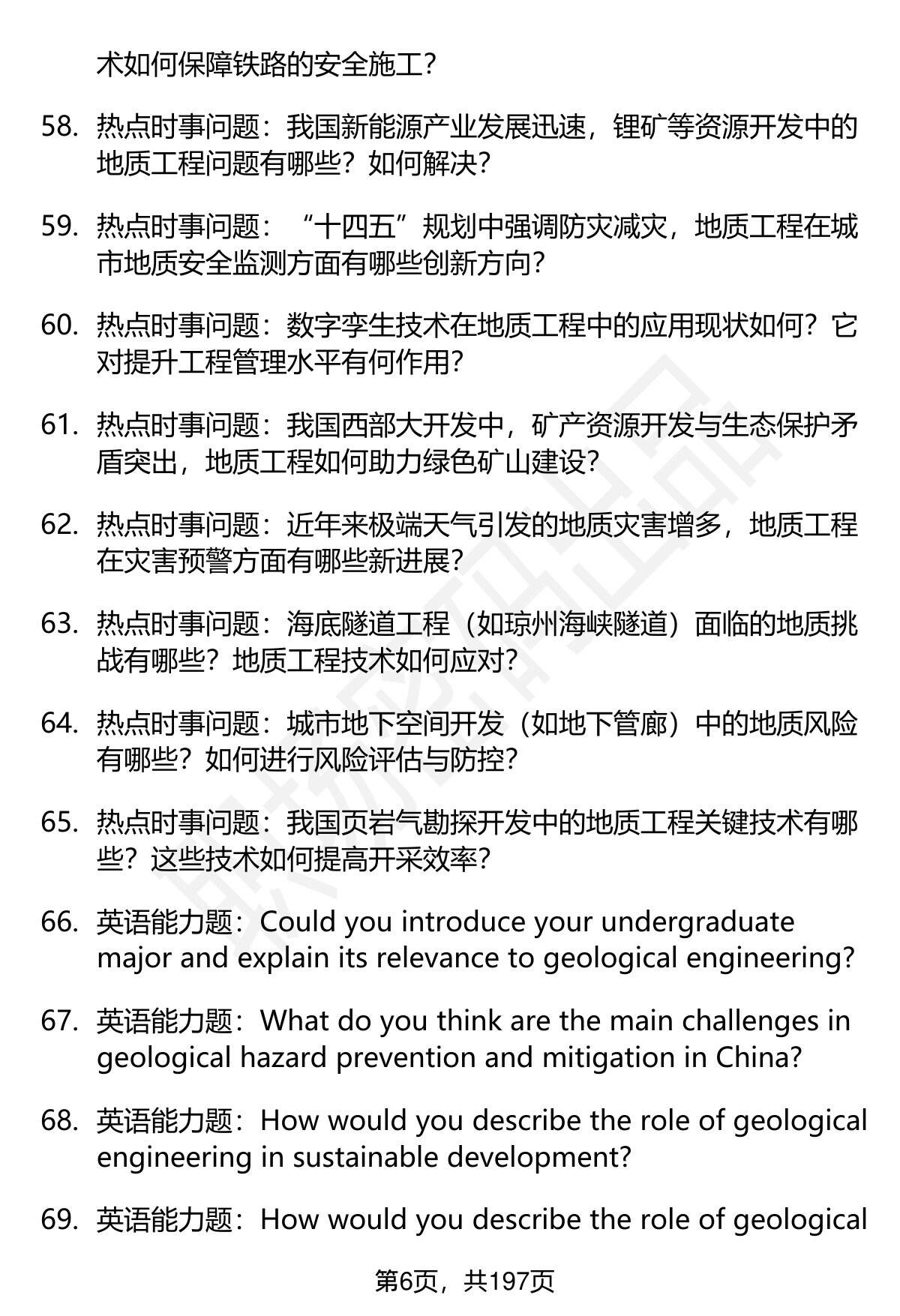 术如何保障铁路的安全施工？

58. 热点时事问题：我国新能源产业发展迅速，锂矿等资源开发中的地质工程问题有哪些？如何解决？

59. 热点时事问题：“十四五”规划中强调防灾减灾，地质工程在城市地质安全监测方面有哪些创新方向？

60. 热点时事问题：数字孪生技术在地质工程中的应用现状如何？它对提升工程管理水平有何作用？

61. 热点时事问题：我国西部大开发中，矿产资源开发与生态保护矛盾突出，地质工程如何助力绿色矿山建设？

62. 热点时事问题：近年来极端天气引发的地质灾害增多，地质工程在灾害预警方面有哪些新进展？

63. 热点时事问题：海底隧道工程（如琼州海峡隧道）面临的地质挑战有哪些？地质工程技术如何应对？

64. 热点时事问题：城市地下空间开发（如地下管廊）中的地质风险有哪些？如何进行风险评估与防控？

65. 热点时事问题：我国页岩气勘探开发中的地质工程关键技术有哪些？这些技术如何提高开采效率？

66. 英语能力题：Could you introduce your undergraduate major and explain its relevance to geological engineering?

67. 英语能力题：What do you think are the main challenges in geological hazard prevention and mitigation in China?

68. 英语能力题：How would you describe the role of geological engineering in sustainable development?

69. 英语能力题：How would you describe the role of geological

第6页，共197页